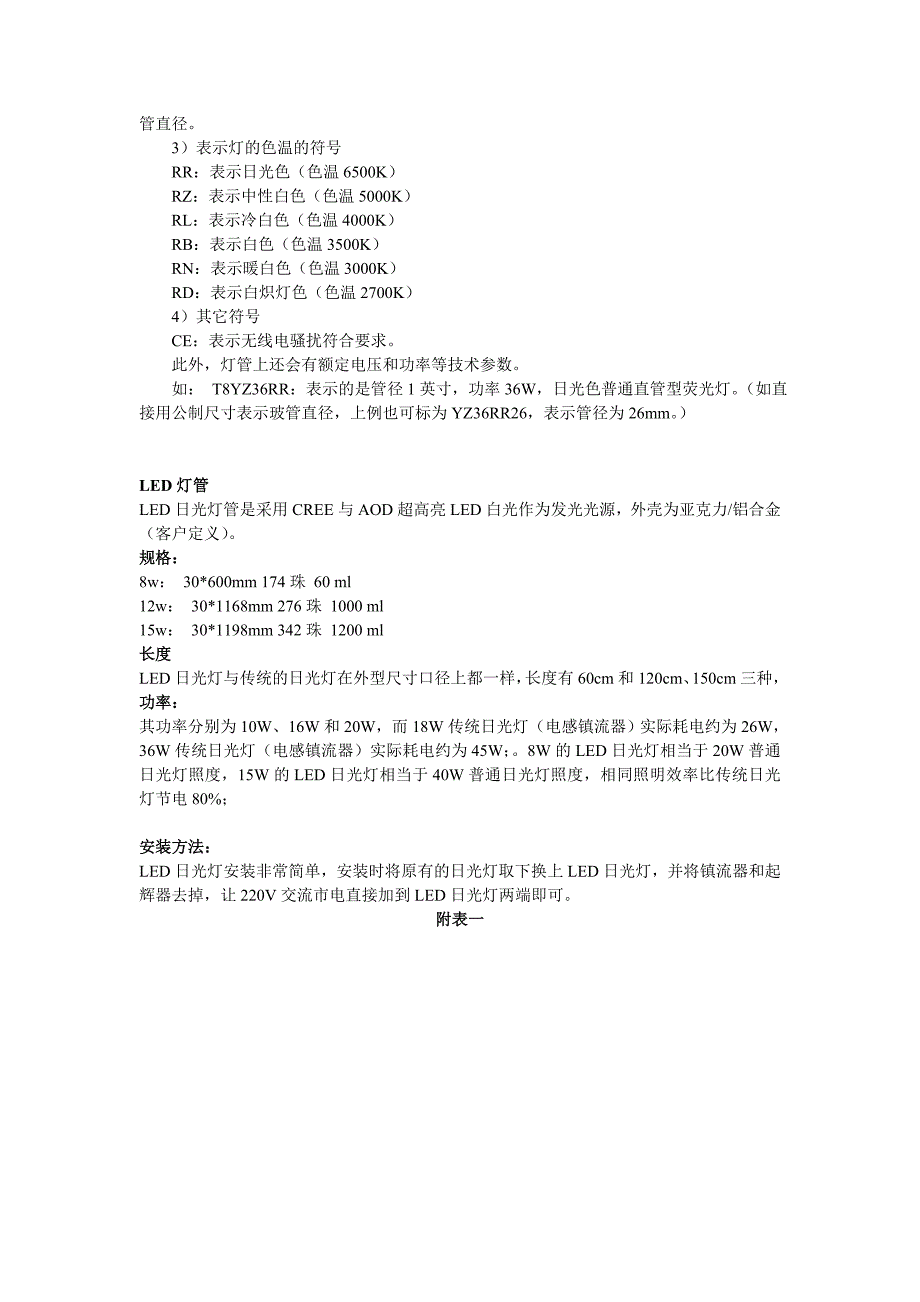 管直径。

3）表示灯的色温的符号

RR：表示日光色（色温 6500K）

RZ：表示中性白色（色温 5000K）

RL：表示冷白色（色温 4000K）

RB：表示白色（色温 3500K）

RN：表示暖白色（色温 3000K）

RD：表示白炽灯色（色温 2700K）

4）其它符号

CE：表示无线电骚扰符合要求。

此外，灯管上还会有额定电压和功率等技术参数。

如： T8YZ36RR：表示的是管径 1 英寸，功率 36W，日光色普通直管型荧光灯。（如直接用公制尺寸表示玻管直径，上例也可标为 YZ36RR26，表示管径为 26mm。）

LED 灯管

LED 日光灯管是采用 CREE 与 AOD 超高亮 LED 白光作为发光光源，外壳为亚克力/铝合金（客户定义）。

规格：

8w： 30*600mm 174 珠 60 ml

12w： 30*1168mm 276 珠 1000 ml

15w： 30*1198mm 342 珠 1200 ml

长度

LED 日光灯与传统的日光灯在外型尺寸口径上都一样，长度有 60cm 和 120cm、150cm 三种，

功率：

其功率分别为 10W、16W 和 20W，而 18W 传统日光灯（电感镇流器）实际耗电约为 26W，36W 传统日光灯（电感镇流器）实际耗电约为 45W;。8W 的 LED 日光灯相当于 20W 普通日光灯照度，15W 的 LED 日光灯相当于 40W 普通日光灯照度，相同照明效率比传统日光灯节电 80%;

安装方法：

LED 日光灯安装非常简单，安装时将原有的日光灯取下换上 LED 日光灯，并将镇流器和起辉器去掉，让 220V 交流市电直接加到 LED 日光灯两端即可。

附表一